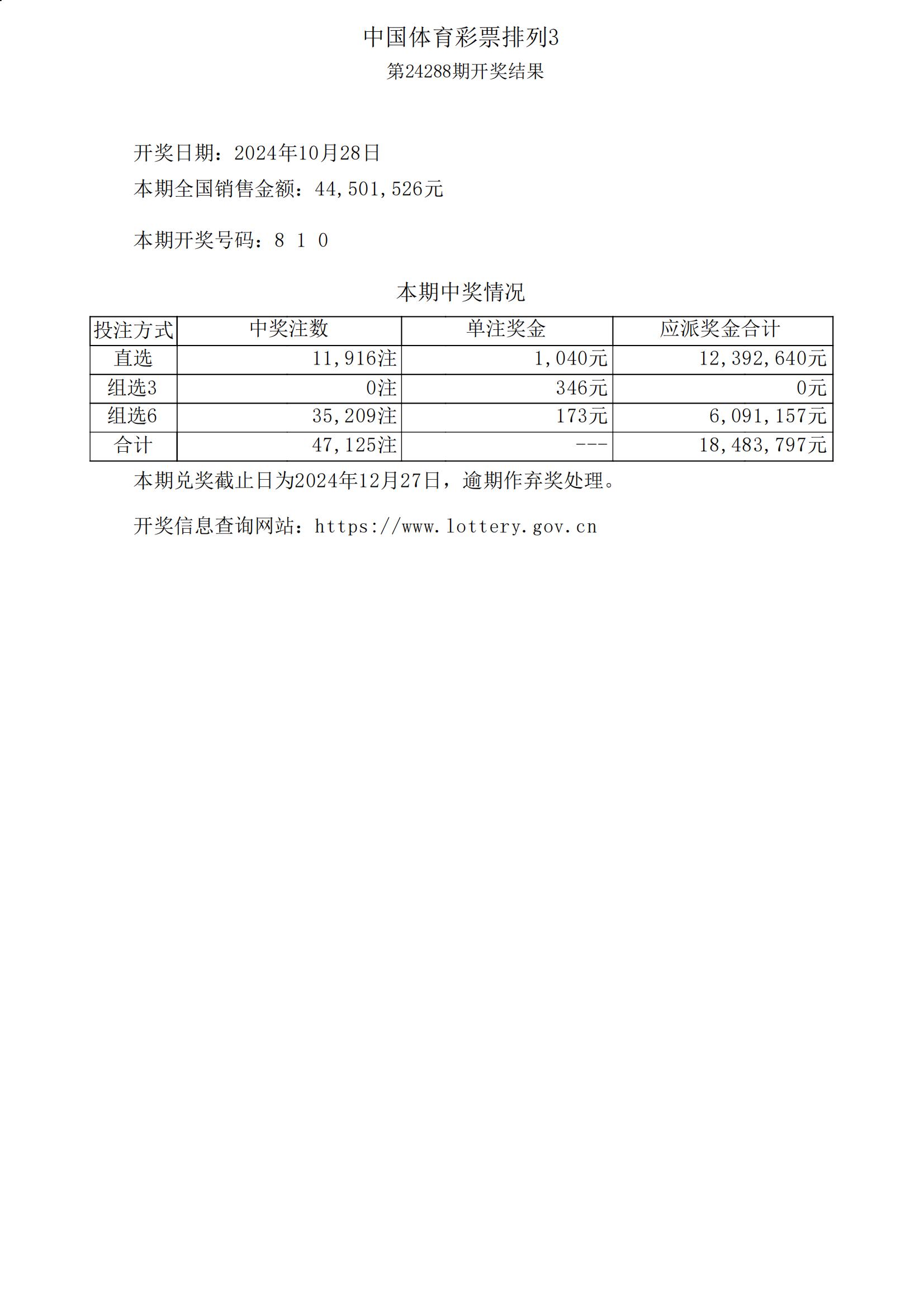 中国体育彩票排列3

第24288期开奖结果

开奖日期：2024年10月28日

本期全国销售金额：44,501,526元

本期开奖号码：8 1 0

本期中奖情况

| 投注方式 | 中奖注数 | 单注奖金 | 应派奖金合计 |
|---|---|---|---|
| 直选 | 11,916注 | 1,040元 | 12,392,640元 |
| 组选3 | 0注 | 346元 | 0元 |
| 组选6 | 35,209注 | 173元 | 6,091,157元 |
| 合计 | 47,125注 | --- | 18,483,797元 |

本期兑奖截止日为2024年12月27日，逾期作弃奖处理。

开奖信息查询网站：https://www.lottery.gov.cn